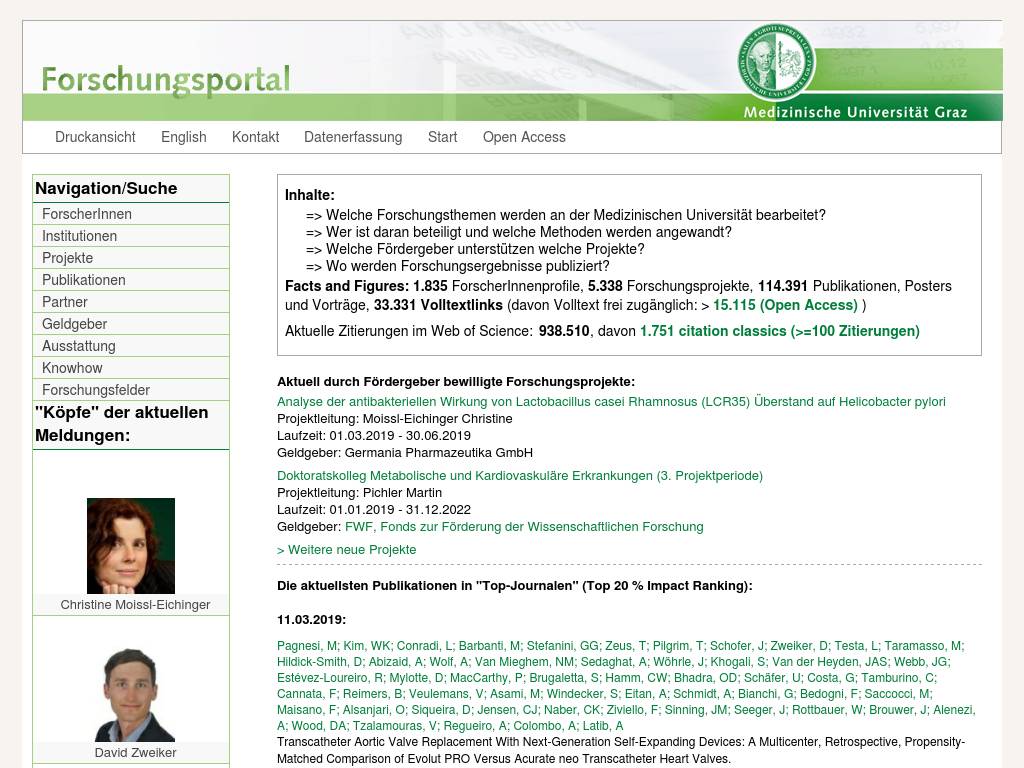 Forschungsportal

Medizinische Universität Graz

Druckansicht English Kontakt Datenerfassung Start Open Access

Navigation/Suche
ForscherInnen
Institutionen
Projekte
Publikationen
Partner
Geldgeber
Ausstattung
Knowhow
Forschungsfelder
"Köpfe" der aktuellen Meldungen:

Christine Moissl-Eichinger

David Zweiker

Inhalte:
=> Welche Forschungsthemen werden an der Medizinischen Universität bearbeitet?
=> Wer ist daran beteiligt und welche Methoden werden angewandt?
=> Welche Fördergeber unterstützen welche Projekte?
=> Wo werden Forschungsergebnisse publiziert?
Facts and Figures: 1.835 ForscherInnenprofile, 5.338 Forschungsprojekte, 114.391 Publikationen, Posters und Vorträge, 33.331 Volltextlinks (davon Volltext frei zugänglich: > 15.115 (Open Access) )
Aktuelle Zitierungen im Web of Science: 938.510, davon 1.751 citation classics (>=100 Zitierungen)

Aktuell durch Fördergeber bewilligte Forschungsprojekte:
Analyse der antibakteriellen Wirkung von Lactobacillus casei Rhamnosus (LCR35) Überstand auf Helicobacter pylori
Projektleitung: Moissl-Eichinger Christine
Laufzeit: 01.03.2019 - 30.06.2019
Geldgeber: Germania Pharmazeutika GmbH

Doktoratskolleg Metabolische und Kardiovaskuläre Erkrankungen (3. Projektperiode)
Projektleitung: Pichler Martin
Laufzeit: 01.01.2019 - 31.12.2022
Geldgeber: FWF, Fonds zur Förderung der Wissenschaftlichen Forschung

> Weitere neue Projekte

Die aktuellsten Publikationen in "Top-Journalen" (Top 20 % Impact Ranking):

11.03.2019:

Pagnesi, M; Kim, WK; Conradi, L; Barbanti, M; Stefanini, GG; Zeus, T; Pilgrim, T; Schofer, J; Zweiker, D; Testa, L; Taramasso, M; Hildick-Smith, D; Abizaid, A; Wolf, A; Van Mieghem, NM; Sedaghat, A; Wöhrle, J; Khogali, S; Van der Heyden, JAS; Webb, JG; Estévez-Loureiro, R; Mylotte, D; MacCarthy, P; Brugaletta, S; Hamm, CW; Bhadra, OD; Schäfer, U; Costa, G; Tamburino, C; Cannata, F; Reimers, B; Veulemans, V; Asami, M; Windecker, S; Eitan, A; Schmidt, A; Bianchi, G; Bedogni, F; Saccocci, M; Maisano, F; Alsanjari, O; Siqueira, D; Jensen, CJ; Naber, CK; Ziviello, F; Sinning, JM; Seeger, J; Rottbauer, W; Brouwer, J; Alenezi, A; Wood, DA; Tzalamouras, V; Regueiro, A; Colombo, A; Latib, A
Transcatheter Aortic Valve Replacement With Next-Generation Self-Expanding Devices: A Multicenter, Retrospective, Propensity-Matched Comparison of Evolut PRO Versus Acurate neo Transcatheter Heart Valves.